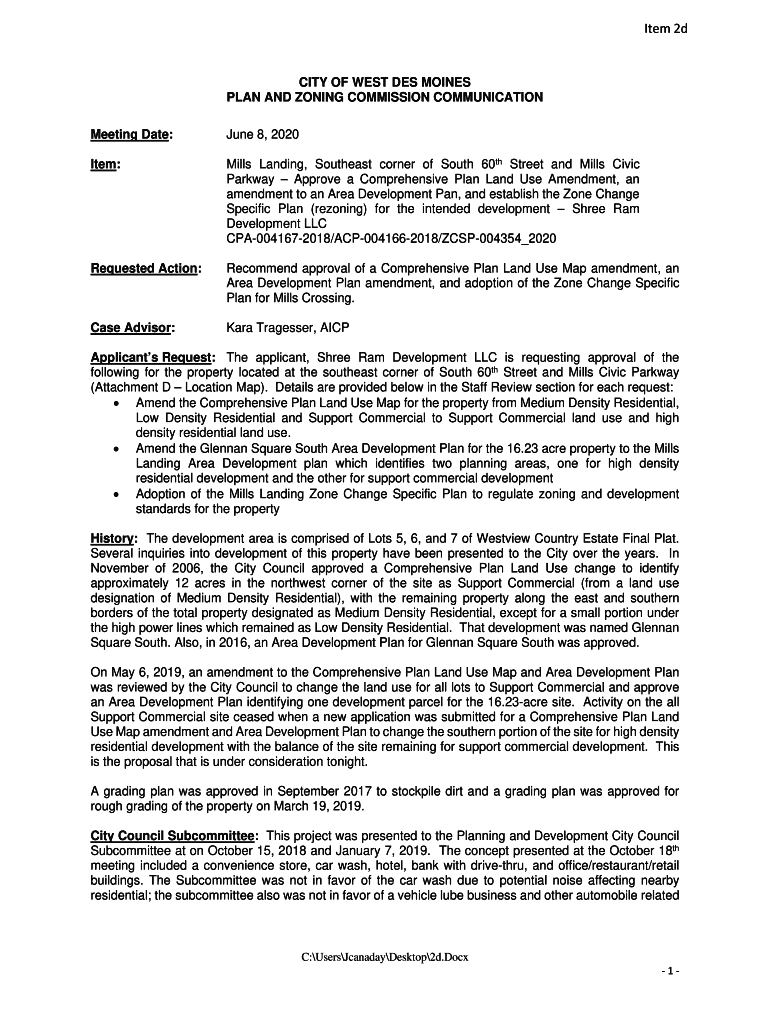 Item 2d

CITY OF WEST DES MOINES
PLAN AND ZONING COMMISSION COMMUNICATION

Meeting Date: June 8, 2020

Item: Mills Landing, Southeast corner of South 60th Street and Mills Civic Parkway – Approve a Comprehensive Plan Land Use Amendment, an amendment to an Area Development Pan, and establish the Zone Change Specific Plan (rezoning) for the intended development – Shree Ram Development LLC
CPA-004167-2018/ACP-004166-2018/ZCSP-004354_2020

Requested Action: Recommend approval of a Comprehensive Plan Land Use Map amendment, an Area Development Plan amendment, and adoption of the Zone Change Specific Plan for Mills Crossing.

Case Advisor: Kara Tragesser, AICP

Applicant's Request: The applicant, Shree Ram Development LLC is requesting approval of the following for the property located at the southeast corner of South 60th Street and Mills Civic Parkway (Attachment D – Location Map). Details are provided below in the Staff Review section for each request:
• Amend the Comprehensive Plan Land Use Map for the property from Medium Density Residential, Low Density Residential and Support Commercial to Support Commercial land use and high density residential land use.
• Amend the Glennan Square South Area Development Plan for the 16.23 acre property to the Mills Landing Area Development plan which identifies two planning areas, one for high density residential development and the other for support commercial development
• Adoption of the Mills Landing Zone Change Specific Plan to regulate zoning and development standards for the property

History: The development area is comprised of Lots 5, 6, and 7 of Westview Country Estate Final Plat. Several inquiries into development of this property have been presented to the City over the years. In November of 2006, the City Council approved a Comprehensive Plan Land Use change to identify approximately 12 acres in the northwest corner of the site as Support Commercial (from a land use designation of Medium Density Residential), with the remaining property along the east and southern borders of the total property designated as Medium Density Residential, except for a small portion under the high power lines which remained as Low Density Residential. That development was named Glennan Square South. Also, in 2016, an Area Development Plan for Glennan Square South was approved.

On May 6, 2019, an amendment to the Comprehensive Plan Land Use Map and Area Development Plan was reviewed by the City Council to change the land use for all lots to Support Commercial and approve an Area Development Plan identifying one development parcel for the 16.23-acre site. Activity on the all Support Commercial site ceased when a new application was submitted for a Comprehensive Plan Land Use Map amendment and Area Development Plan to change the southern portion of the site for high density residential development with the balance of the site remaining for support commercial development. This is the proposal that is under consideration tonight.

A grading plan was approved in September 2017 to stockpile dirt and a grading plan was approved for rough grading of the property on March 19, 2019.

City Council Subcommittee: This project was presented to the Planning and Development City Council Subcommittee at on October 15, 2018 and January 7, 2019. The concept presented at the October 18th meeting included a convenience store, car wash, hotel, bank with drive-thru, and office/restaurant/retail buildings. The Subcommittee was not in favor of the car wash due to potential noise affecting nearby residential; the subcommittee also was not in favor of a vehicle lube business and other automobile related

C:\Users\Jcanaday\Desktop\2d.Docx

- 1 -